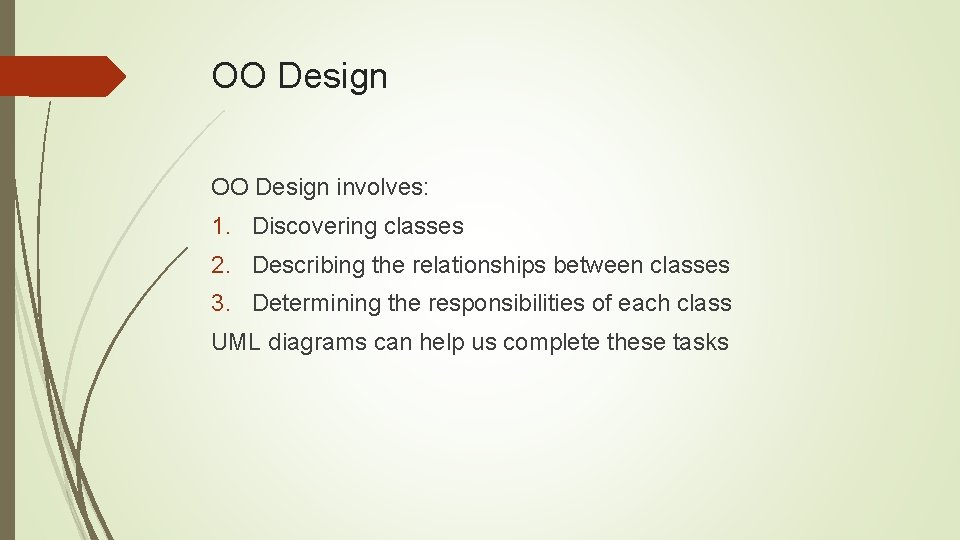 OO Design

OO Design involves:

1. Discovering classes
2. Describing the relationships between classes
3. Determining the responsibilities of each class

UML diagrams can help us complete these tasks